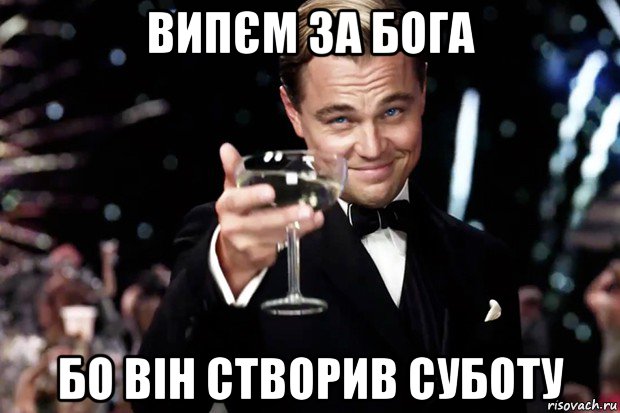 ВИПЄМ ЗА БОГА

БО ВІН СТВОРИВ СУБОТУ

risovach.ru